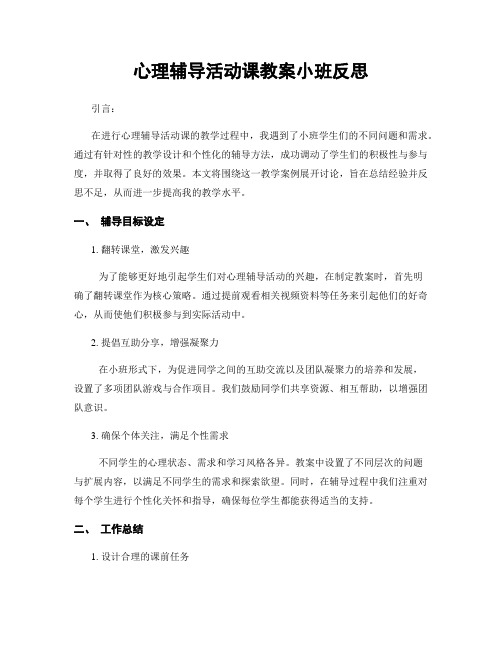 心理辅导活动课教案小班反思

引言：

在进行心理辅导活动课的教学过程中，我遇到了小班学生们的不同问题和需求。通过有针对性的教学设计和个性化的辅导方法，成功调动了学生们的积极性与参与度，并取得了良好的效果。本文将围绕这一教学案例展开讨论，旨在总结经验并反思不足，从而进一步提高我的教学水平。

一、 辅导目标设定

1. 翻转课堂，激发兴趣

为了能够更好地引起学生们对心理辅导活动的兴趣，在制定教案时，首先明确了翻转课堂作为核心策略。通过提前观看相关视频资料等任务来引起他们的好奇心，从而使他们积极参与到实际活动中。

2. 提倡互助分享，增强凝聚力

在小班形式下，为促进同学之间的互助交流以及团队凝聚力的培养和发展，设置了多项团队游戏与合作项目。我们鼓励同学们共享资源、相互帮助，以增强团队意识。

3. 确保个体关注，满足个性需求

不同学生的心理状态、需求和学习风格各异。教案中设置了不同层次的问题与扩展内容，以满足不同学生的需求和探索欲望。同时，在辅导过程中我们注重对每个学生进行个性化关怀和指导，确保每位学生都能获得适当的支持。

二、 工作总结

1. 设计合理的课前任务